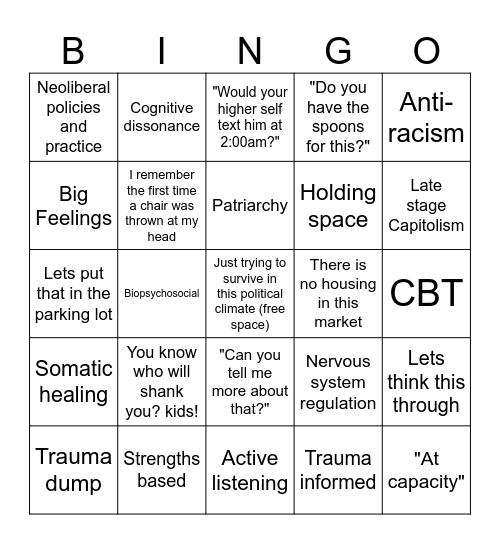 | B | I | N | G | O |
|---|---|---|---|---|
| Neoliberal policies and practice | Cognitive dissonance | "Would your higher self text him at 2:00am?" | "Do you have the spoons for this?" | Anti-racism |
| Big Feelings | I remember the first time a chair was thrown at my head | Patriarchy | Holding space | Late stage Capitolism |
| Lets put that in the parking lot | Biopsychosocial | Just trying to survive in this political climate (free space) | There is no housing in this market | CBT |
| Somatic healing | You know who will shank you? kids! | "Can you tell me more about that?" | Nervous system regulation | Lets think this through |
| Trauma dump | Strengths based | Active listening | Trauma informed | "At capacity" |